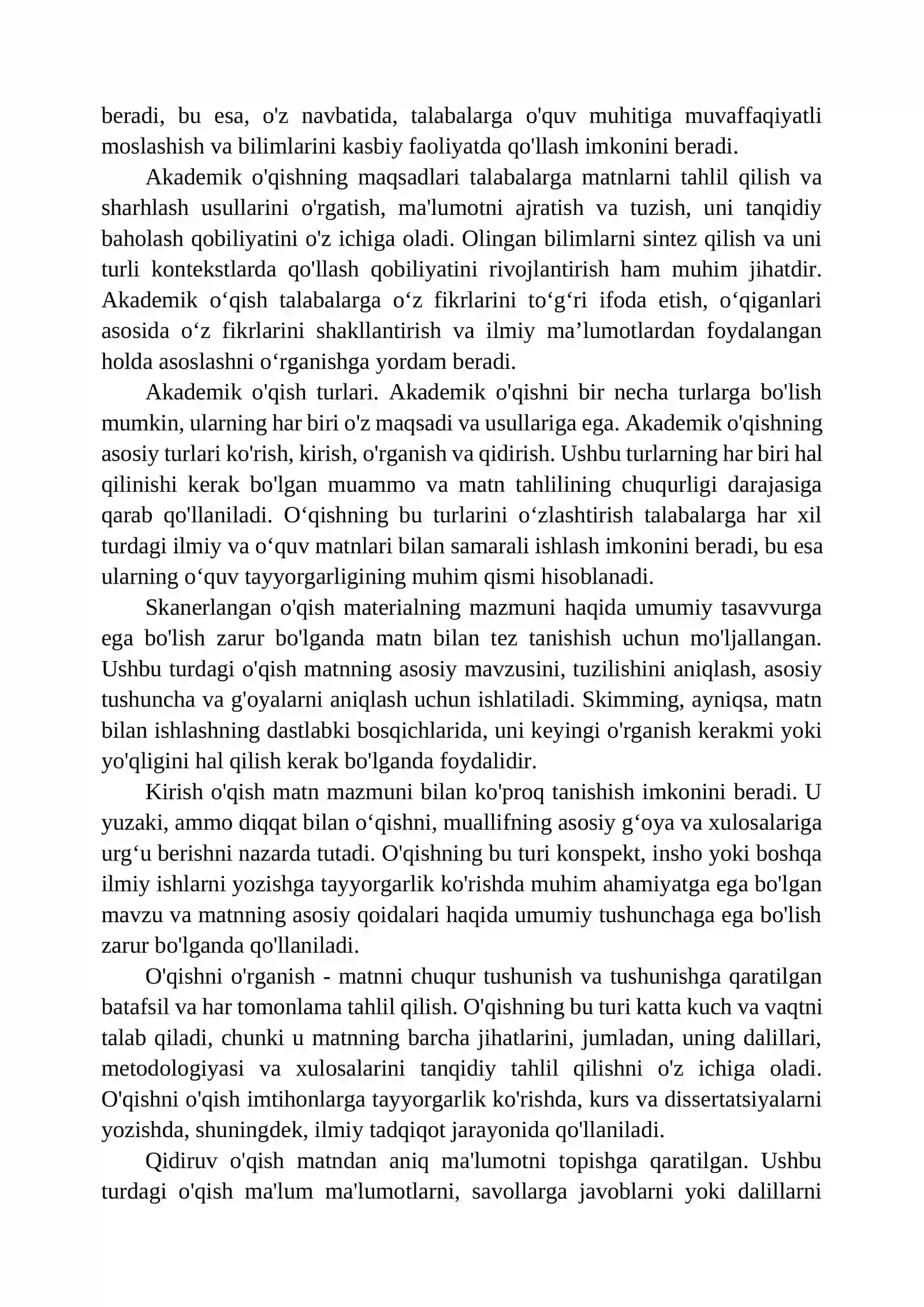 beradi, bu esa, o'z navbatida, talabalarga o'quv muhitiga muvaffaqiyatli moslashish va bilimlarini kasbiy faoliyatda qo'llash imkonini beradi.

Akademik o'qishning maqsadlari talabalarga matnlarni tahlil qilish va sharhlash usullarini o'rgatish, ma'lumotni ajratish va tuzish, uni tanqidiy baholash qobiliyatini o'z ichiga oladi. Olingan bilimlarni sintez qilish va uni turli kontekstlarda qo'llash qobiliyatini rivojlantirish ham muhim jihatdir. Akademik o'qish talabalarga o'z fikrlarini to'g'ri ifoda etish, o'qiganlari asosida o'z fikrlarini shakllantirish va ilmiy ma'lumotlardan foydalangan holda asoslashni o'rganishga yordam beradi.

Akademik o'qish turlari. Akademik o'qishni bir necha turlarga bo'lish mumkin, ularning har biri o'z maqsadi va usullariga ega. Akademik o'qishning asosiy turlari ko'rish, kirish, o'rganish va qidirish. Ushbu turlarning har biri hal qilinishi kerak bo'lgan muammo va matn tahlilining chuqurligi darajasiga qarab qo'llaniladi. O'qishning bu turlarini o'zlashtirish talabalarga har xil turdagi ilmiy va o'quv matnlari bilan samarali ishlash imkonini beradi, bu esa ularning o'quv tayyorgarligining muhim qismi hisoblanadi.

Skanerlangan o'qish materialning mazmuni haqida umumiy tasavvurga ega bo'lish zarur bo'lganda matn bilan tez tanishish uchun mo'ljallangan. Ushbu turdagi o'qish matnning asosiy mavzusini, tuzilishini aniqlash, asosiy tushuncha va g'oyalarni aniqlash uchun ishlatiladi. Skimming, ayniqsa, matn bilan ishlashning dastlabki bosqichlarida, uni keyingi o'rganish kerakmi yoki yo'qligini hal qilish kerak bo'lganda foydalidir.

Kirish o'qish matn mazmuni bilan ko'proq tanishish imkonini beradi. U yuzaki, ammo diqqat bilan o'qishni, muallifning asosiy g'oya va xulosalariga urg'u berishni nazarda tutadi. O'qishning bu turi konspekt, insho yoki boshqa ilmiy ishlarni yozishga tayyorgarlik ko'rishda muhim ahamiyatga ega bo'lgan mavzu va matnning asosiy qoidalari haqida umumiy tushunchaga ega bo'lish zarur bo'lganda qo'llaniladi.

O'qishni o'rganish - matnni chuqur tushunish va tushunishga qaratilgan batafsil va har tomonlama tahlil qilish. O'qishning bu turi katta kuch va vaqtni talab qiladi, chunki u matnning barcha jihatlarini, jumladan, uning dalillari, metodologiyasi va xulosalarini tanqidiy tahlil qilishni o'z ichiga oladi. O'qishni o'qish imtihonlarga tayyorgarlik ko'rishda, kurs va dissertatsiyalarni yozishda, shuningdek, ilmiy tadqiqot jarayonida qo'llaniladi.

Qidiruv o'qish matndan aniq ma'lumotni topishga qaratilgan. Ushbu turdagi o'qish ma'lum ma'lumotlarni, savollarga javoblarni yoki dalillarni